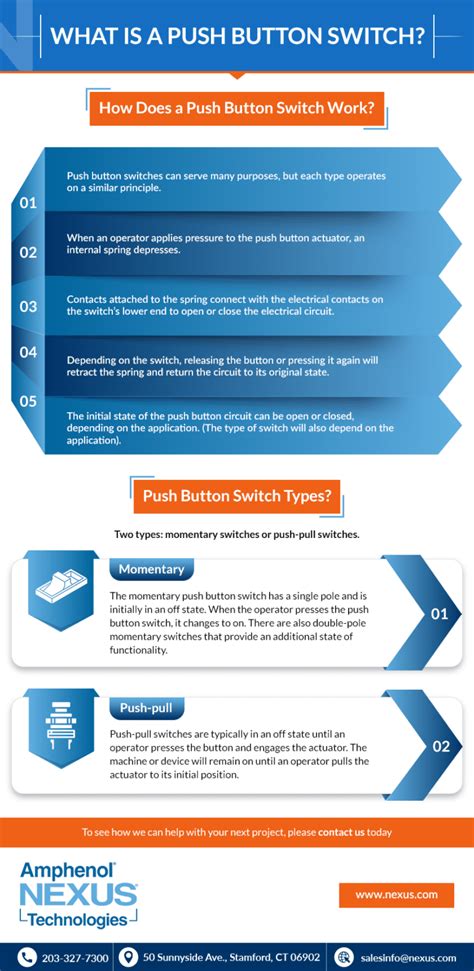 WHAT IS A PUSH BUTTON SWITCH?

How Does a Push Button Switch Work?

01
Push button switches can serve many purposes, but each type operates on a similar principle.

02
When an operator applies pressure to the push button actuator, an internal spring depresses.

03
Contacts attached to the spring connect with the electrical contacts on the switch's lower end to open or close the electrical circuit.

04
Depending on the switch, releasing the button or pressing it again will retract the spring and return the circuit to its original state.

05
The initial state of the push button circuit can be open or closed, depending on the application. (The type of switch will also depend on the application).

Push Button Switch Types?

Two types: momentary switches or push-pull switches.

Momentary
The momentary push button switch has a single pole and is initially in an off state. When the operator presses the push button switch, it changes to on. There are also double-pole momentary switches that provide an additional state of functionality.
01

Push-pull
Push-pull switches are typically in an off state until an operator presses the button and engages the actuator. The machine or device will remain on until an operator pulls the actuator to its initial position.
02

To see how we can help with your next project, please contact us today

Amphenol
NEXUS
Technologies

www.nexus.com

203-327-7300
50 Sunnyside Ave., Stamford, CT 06902
salesinfo@nexus.com